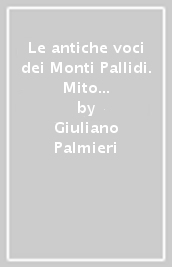 Le antiche voci dei Monti Pallidi. Mito...

by

Giuliano Palmieri